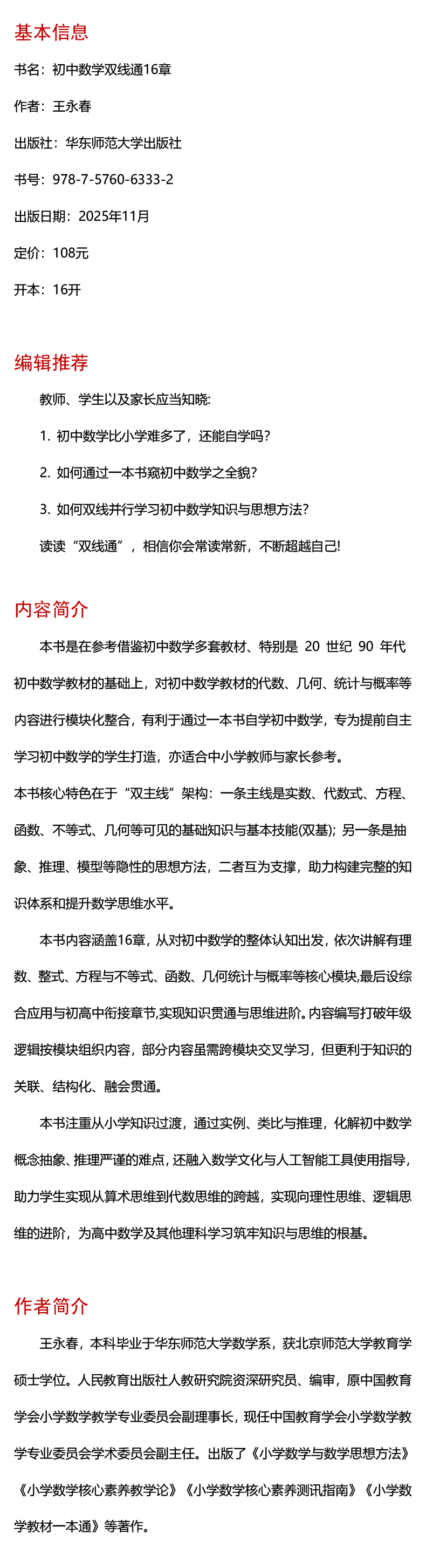 基本信息

书名：初中数学双线通16章

作者：王永春

出版社：华东师范大学出版社

书号：978-7-5760-6333-2

出版日期：2025年11月

定价：108元

开本：16开

编辑推荐

教师、学生以及家长应当知晓：

1. 初中数学比小学难多了，还能自学吗？

2. 如何通过一本书窥初中数学之全貌？

3. 如何双线并行学习初中数学知识与思想方法？

读读“双线通”，相信你会常读常新，不断超越自己!

内容简介

本书是在参考借鉴初中数学多套教材、特别是 20 世纪 90 年代初中数学教材的基础上，对初中数学教材的代数、几何、统计与概率等内容进行模块化整合，有利于通过一本书自学初中数学，专为提前自主学习初中数学的学生打造，亦适合中小学教师与家长参考。

本书核心特色在于“双主线”架构：一条主线是实数、代数式、方程、函数、不等式、几何等可见的基础知识与基本技能(双基)；另一条是抽象、推理、模型等隐性的思想方法，二者互为支撑，助力构建完整的知识体系和提升数学思维水平。

本书内容涵盖16章，从对初中数学的整体认知出发，依次讲解有理数、整式、方程与不等式、函数、几何统计与概率等核心模块,最后设综合应用与初高中衔接章节,实现知识贯通与思维进阶。内容编写打破年级逻辑按模块组织内容，部分内容虽需跨模块交叉学习，但更利于知识的关联、结构化、融会贯通。

本书注重从小学知识过渡，通过实例、类比与推理，化解初中数学概念抽象、推理严谨的难点，还融入数学文化与人工智能工具使用指导，助力学生实现从算术思维到代数思维的跨越，实现向理性思维、逻辑思维的进阶，为高中数学及其他理科学习筑牢知识与思维的根基。

作者简介

王永春，本科毕业于华东师范大学数学系，获北京师范大学教育学硕士学位。人民教育出版社人教研究院资深研究员、编审，原中国教育学会小学数学教学专业委员会副理事长，现任中国教育学会小学数学教学专业委员会学术委员会副主任。出版了《小学数学与数学思想方法》《小学数学核心素养教学论》《小学数学核心素养测讯指南》《小学数学教材一本通》等著作。